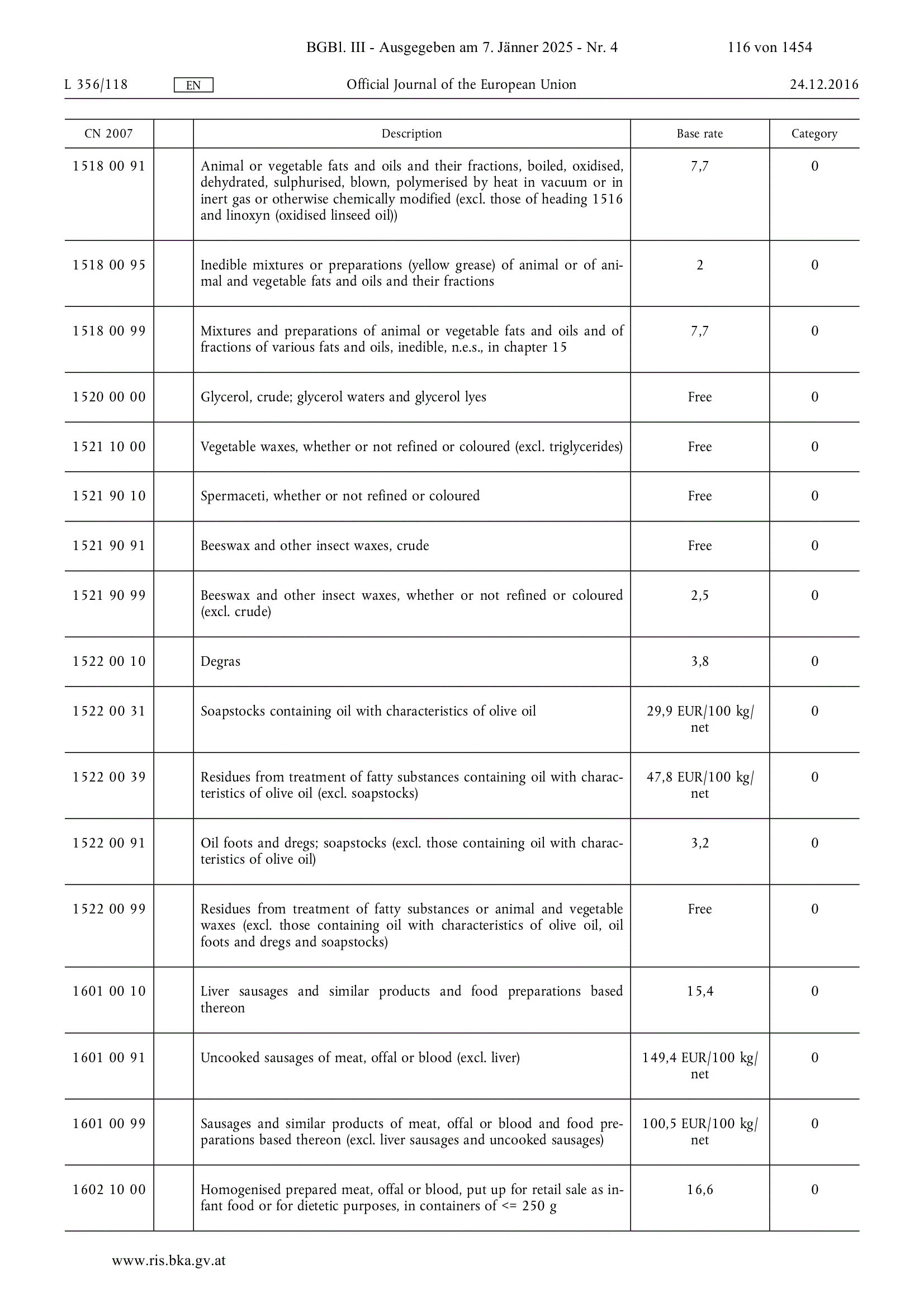 BGBl. III - Ausgegeben am 7. Jänner 2025 - Nr. 4 116 von 1454

L 356/118 EN Official Journal of the European Union 24.12.2016

| CN 2007 | | Description | Base rate | Category |
|---|---|---|---|---|
| 1518 00 91 | | Animal or vegetable fats and oils and their fractions, boiled, oxidised, dehydrated, sulphurised, blown, polymerised by heat in vacuum or in inert gas or otherwise chemically modified (excl. those of heading 1516 and linoxyn (oxidised linseed oil)) | 7,7 | 0 |
| 1518 00 95 | | Inedible mixtures or preparations (yellow grease) of animal or of animal and vegetable fats and oils and their fractions | 2 | 0 |
| 1518 00 99 | | Mixtures and preparations of animal or vegetable fats and oils and of fractions of various fats and oils, inedible, n.e.s., in chapter 15 | 7,7 | 0 |
| 1520 00 00 | | Glycerol, crude; glycerol waters and glycerol lyes | Free | 0 |
| 1521 10 00 | | Vegetable waxes, whether or not refined or coloured (excl. triglycerides) | Free | 0 |
| 1521 90 10 | | Spermaceti, whether or not refined or coloured | Free | 0 |
| 1521 90 91 | | Beeswax and other insect waxes, crude | Free | 0 |
| 1521 90 99 | | Beeswax and other insect waxes, whether or not refined or coloured (excl. crude) | 2,5 | 0 |
| 1522 00 10 | | Degras | 3,8 | 0 |
| 1522 00 31 | | Soapstocks containing oil with characteristics of olive oil | 29,9 EUR/100 kg/ net | 0 |
| 1522 00 39 | | Residues from treatment of fatty substances containing oil with characteristics of olive oil (excl. soapstocks) | 47,8 EUR/100 kg/ net | 0 |
| 1522 00 91 | | Oil foots and dregs; soapstocks (excl. those containing oil with characteristics of olive oil) | 3,2 | 0 |
| 1522 00 99 | | Residues from treatment of fatty substances or animal and vegetable waxes (excl. those containing oil with characteristics of olive oil, oil foots and dregs and soapstocks) | Free | 0 |
| 1601 00 10 | | Liver sausages and similar products and food preparations based thereon | 15,4 | 0 |
| 1601 00 91 | | Uncooked sausages of meat, offal or blood (excl. liver) | 149,4 EUR/100 kg/ net | 0 |
| 1601 00 99 | | Sausages and similar products of meat, offal or blood and food preparations based thereon (excl. liver sausages and uncooked sausages) | 100,5 EUR/100 kg/ net | 0 |
| 1602 10 00 | | Homogenised prepared meat, offal or blood, put up for retail sale as infant food or for dietetic purposes, in containers of <= 250 g | 16,6 | 0 |

www.ris.bka.gv.at